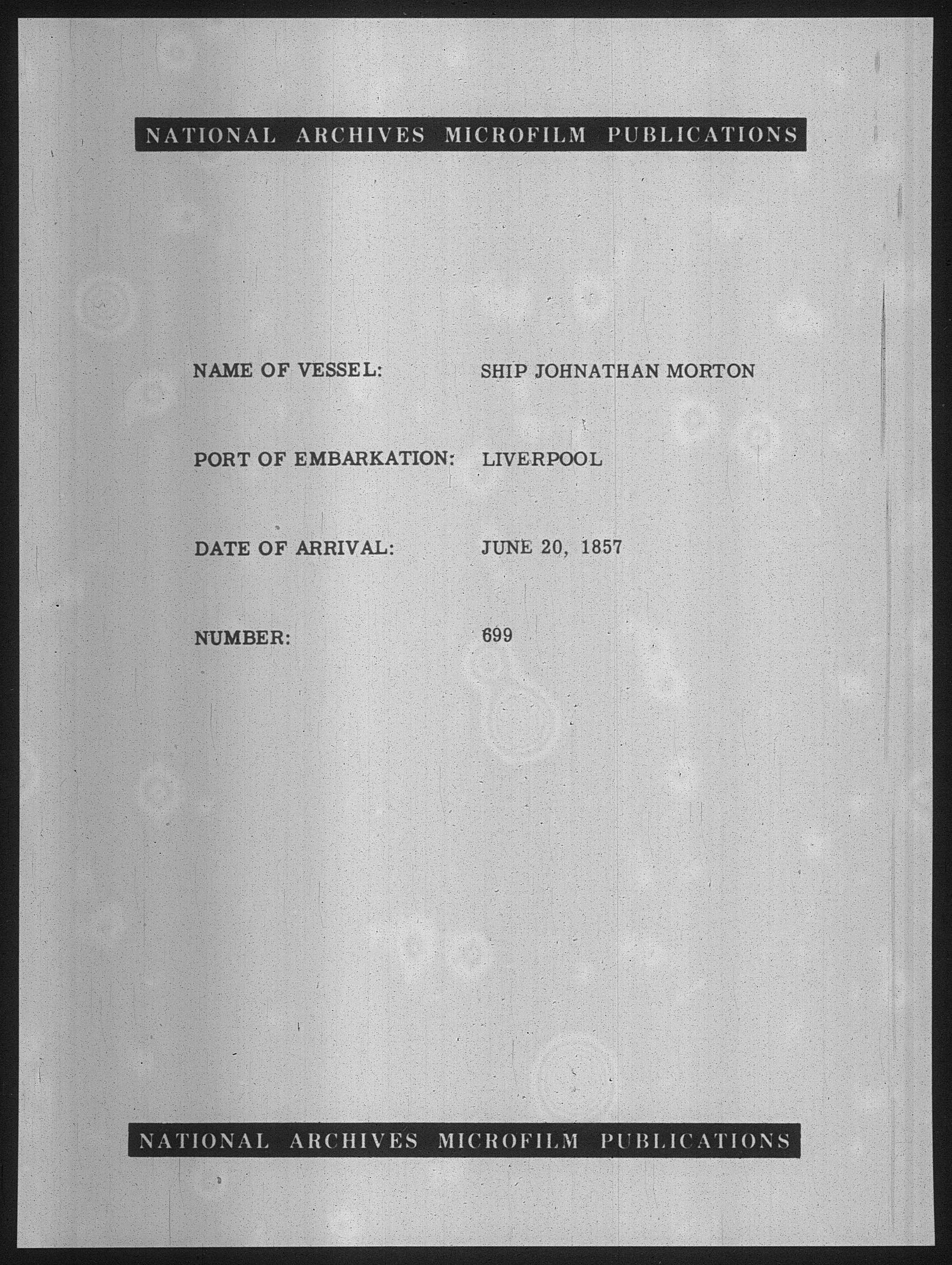 NATIONAL ARCHIVES MICROFILM PUBLICATIONS

NAME OF VESSEL: SHIP JOHNATHAN MORTON

PORT OF EMBARKATION: LIVERPOOL

DATE OF ARRIVAL: JUNE 20, 1857

NUMBER: 699

NATIONAL ARCHIVES MICROFILM PUBLICATIONS